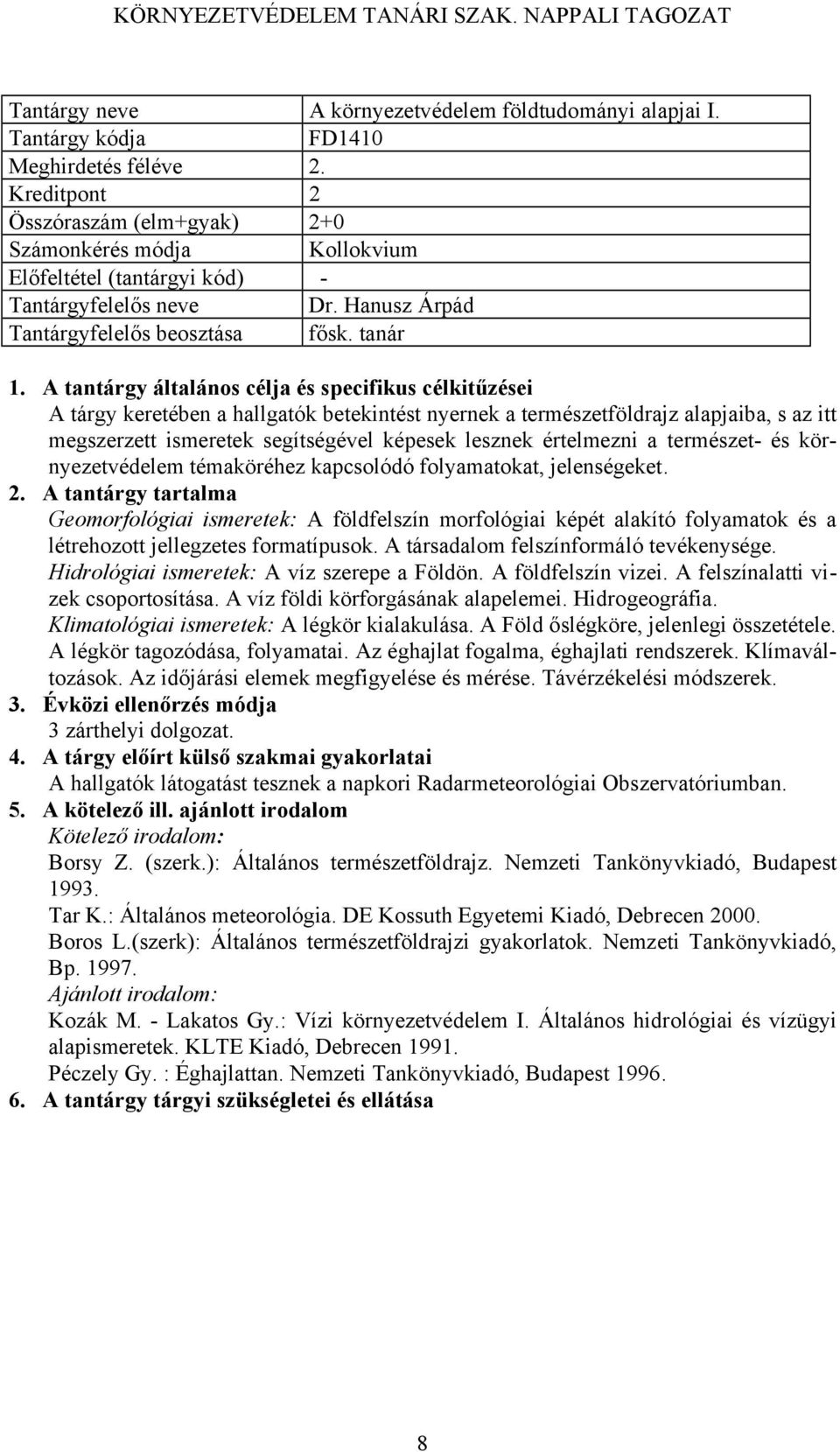 KÖRNYEZETVÉDELEM TANÁRI SZAK. NAPPALI TAGOZAT

| Tantárgy neve | A környezetvédelem földtudományi alapjai I. |
|---|---|
| Tantárgy kódja | FD1410 |
| Meghirdetés féléve | 2. |
| Kreditpont | 2 |
| Összóraszám (elm+gyak) | 2+0 |
| Számonkérés módja | Kollokvium |
| Előfeltétel (tantárgyi kód) | - |
| Tantárgyfelelős neve | Dr. Hanusz Árpád |
| Tantárgyfelelős beosztása | fősk. tanár |

1. A tantárgy általános célja és specifikus célkitűzései
A tárgy keretében a hallgatók betekintést nyernek a természetföldrajz alapjaiba, s az itt megszerzett ismeretek segítségével képesek lesznek értelmezni a természet- és környezetvédelem témaköréhez kapcsolódó folyamatokat, jelenségeket.
2. A tantárgy tartalma
Geomorfológiai ismeretek: A földfelszín morfológiai képét alakító folyamatok és a létrehozott jellegzetes formatípusok. A társadalom felszínformáló tevékenysége.
Hidrológiai ismeretek: A víz szerepe a Földön. A földfelszín vizei. A felszínalatti vizek csoportosítása. A víz földi körforgásának alapelemei. Hidrogeográfia.
Klimatológiai ismeretek: A légkör kialakulása. A Föld őslégköre, jelenlegi összetétele. A légkör tagozódása, folyamatai. Az éghajlat fogalma, éghajlati rendszerek. Klímaváltozások. Az időjárási elemek megfigyelése és mérése. Távérzékelési módszerek.
3. Évközi ellenőrzés módja
3 zárthelyi dolgozat.
4. A tárgy előírt külső szakmai gyakorlatai
A hallgatók látogatást tesznek a napkori Radarmeteorológiai Obszervatóriumban.
5. A kötelező ill. ajánlott irodalom
Kötelező irodalom:
Borsy Z. (szerk.): Általános természetföldrajz. Nemzeti Tankönyvkiadó, Budapest 1993.
Tar K.: Általános meteorológia. DE Kossuth Egyetemi Kiadó, Debrecen 2000.
Boros L.(szerk): Általános természetföldrajzi gyakorlatok. Nemzeti Tankönyvkiadó, Bp. 1997.
Ajánlott irodalom:
Kozák M. - Lakatos Gy.: Vízi környezetvédelem I. Általános hidrológiai és vízügyi alapismeretek. KLTE Kiadó, Debrecen 1991.
Péczely Gy. : Éghajlattan. Nemzeti Tankönyvkiadó, Budapest 1996.
6. A tantárgy tárgyi szükségletei és ellátása

8